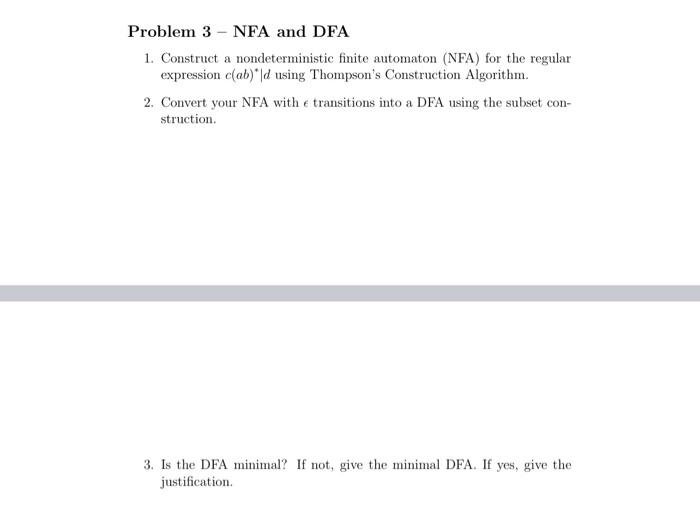 Problem 3 – NFA and DFA

1. Construct a nondeterministic finite automaton (NFA) for the regular expression $c(ab)^*|d$ using Thompson's Construction Algorithm.

2. Convert your NFA with $\epsilon$ transitions into a DFA using the subset construction.

3. Is the DFA minimal? If not, give the minimal DFA. If yes, give the justification.